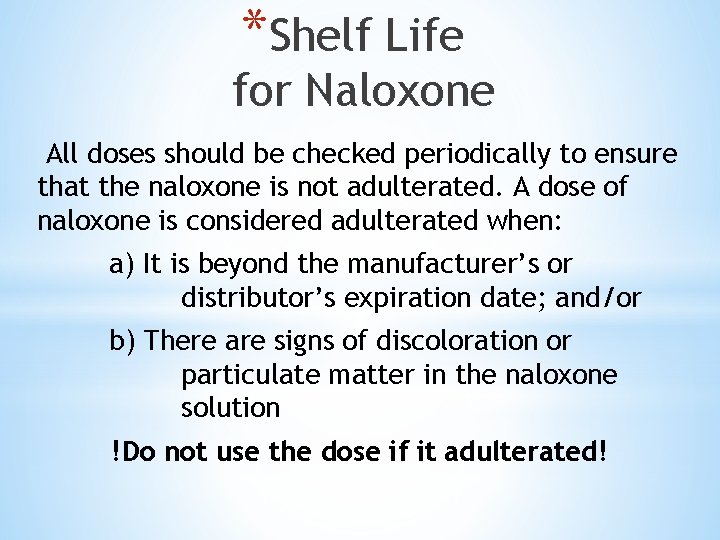 *Shelf Life for Naloxone

All doses should be checked periodically to ensure that the naloxone is not adulterated. A dose of naloxone is considered adulterated when:

a) It is beyond the manufacturer’s or distributor’s expiration date; and/or

b) There are signs of discoloration or particulate matter in the naloxone solution

!Do not use the dose if it adulterated!